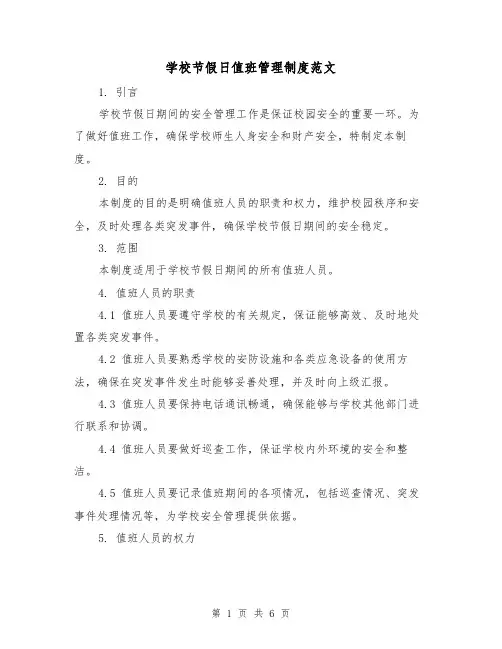 学校节假日值班管理制度范文

1. 引言

学校节假日期间的安全管理工作是保证校园安全的重要一环。为了做好值班工作，确保学校师生人身安全和财产安全，特制定本制度。

2. 目的

本制度的目的是明确值班人员的职责和权力，维护校园秩序和安全，及时处理各类突发事件，确保学校节假日期间的安全稳定。

3. 范围

本制度适用于学校节假日期间的所有值班人员。

4. 值班人员的职责

4.1 值班人员要遵守学校的有关规定，保证能够高效、及时地处置各类突发事件。

4.2 值班人员要熟悉学校的安防设施和各类应急设备的使用方法，确保在突发事件发生时能够妥善处理，并及时向上级汇报。

4.3 值班人员要保持电话通讯畅通，确保能够与学校其他部门进行联系和协调。

4.4 值班人员要做好巡查工作，保证学校内外环境的安全和整洁。

4.5 值班人员要记录值班期间的各项情况，包括巡查情况、突发事件处理情况等，为学校安全管理提供依据。

5. 值班人员的权力

第 1 页 共 6 页